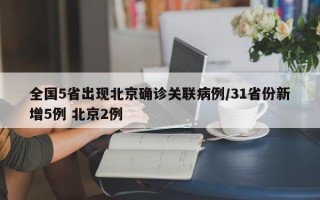 全国5省出现北京确诊关联病例/31省份新增5例 北京2例